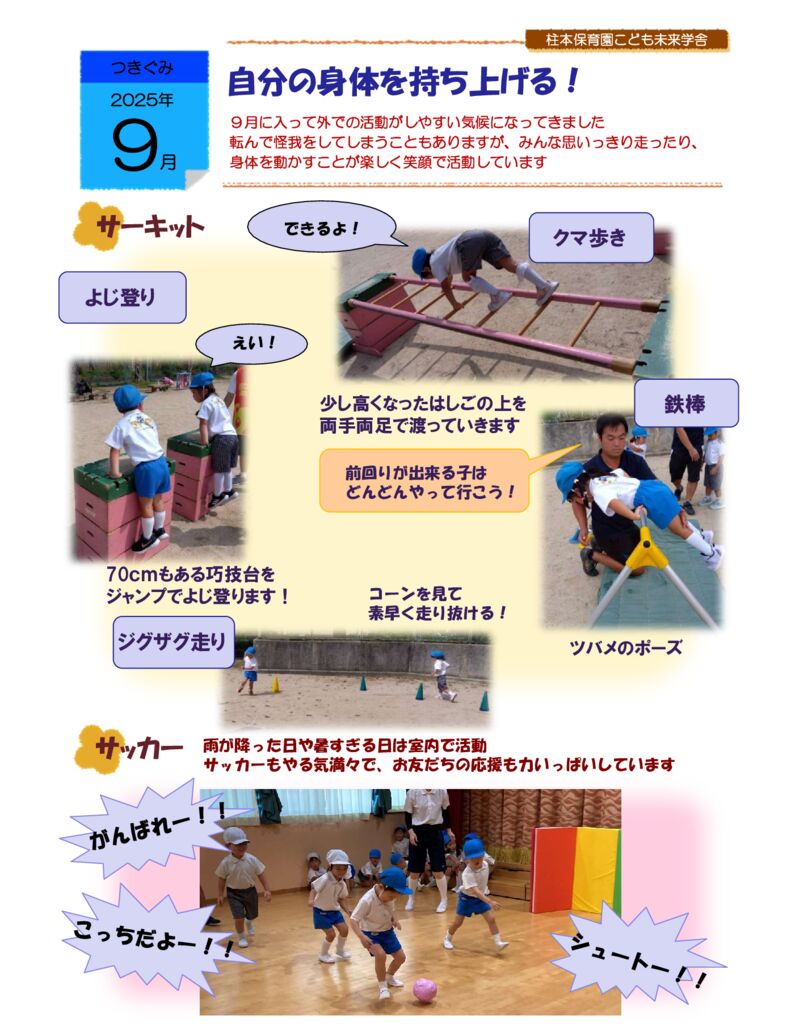 柱本保育園こども未来学舎

つきぐみ
2025年
9月

自分の身体を持ち上げる！

９月に入って外での活動がしやすい気候になってきました
転んで怪我をしてしまうこともありますが、みんな思いっきり走ったり、
身体を動かすことが楽しく笑顔で活動しています

サーキット

できるよ！

クマ歩き

よじ登り

えい！

少し高くなったはしごの上を
両手両足で渡っていきます

鉄棒

前回りが出来る子は
どんどんやって行こう！

70cmもある巧技台を
ジャンプでよじ登ります！

コーンを見て
素早く走り抜ける！

ジグザグ走り

ツバメのポーズ

サッカー

雨が降った日や暑すぎる日は室内で活動
サッカーもやる気満々で、お友だちの応援も力いっぱいしています

がんばれー！！

こっちだよー！！

シュートー！！